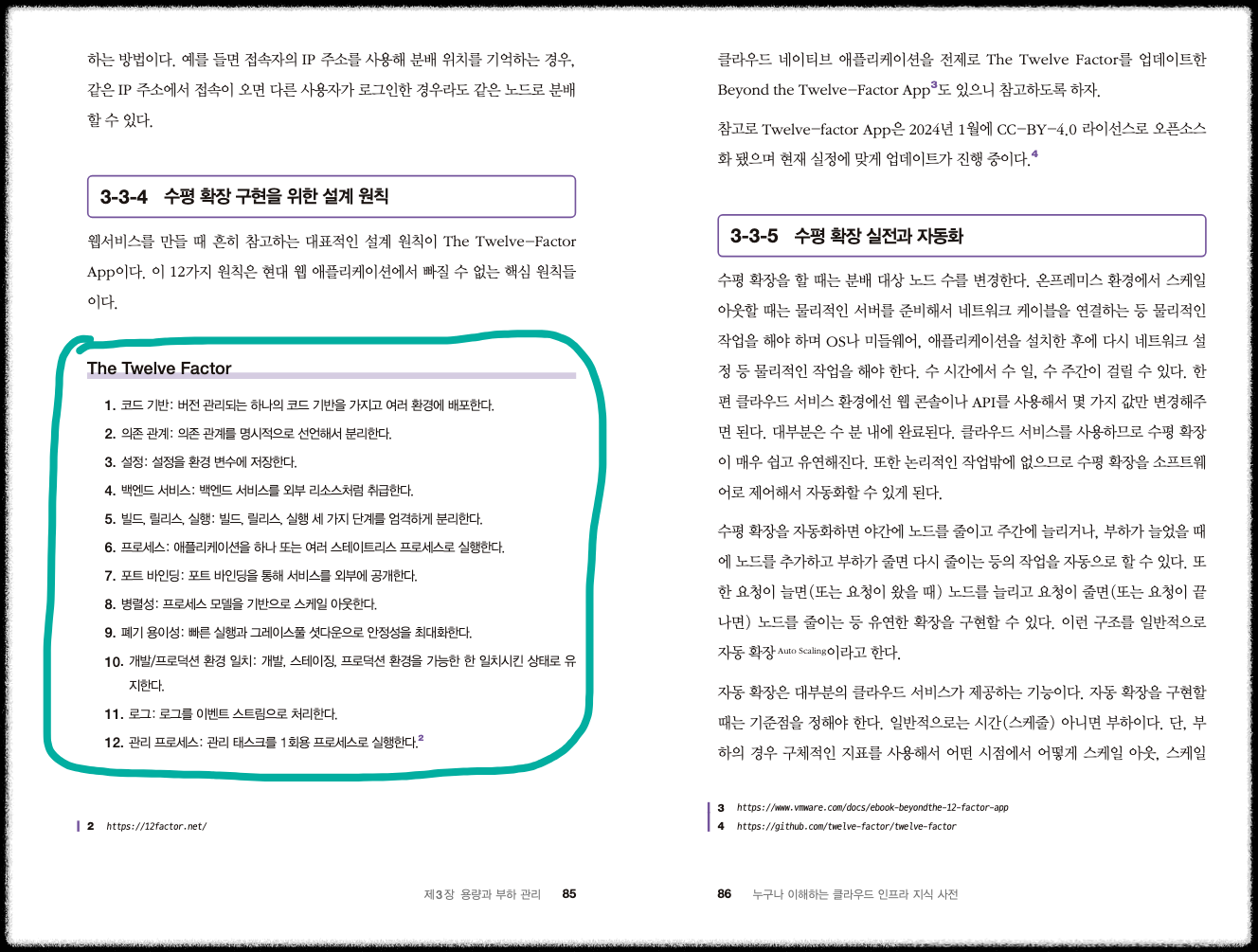 하는 방법이다. 예를 들면 접속자의 IP 주소를 사용해 분배 위치를 기억하는 경우, 같은 IP 주소에서 접속이 오면 다른 사용자가 로그인한 경우라도 같은 노드로 분배할 수 있다.

3-3-4 수평 확장 구현을 위한 설계 원칙

웹서비스를 만들 때 흔히 참고하는 대표적인 설계 원칙이 The Twelve-Factor App이다. 이 12가지 원칙은 현대 웹 애플리케이션에서 빠질 수 없는 핵심 원칙들이다.

The Twelve Factor

1. 코드 기반: 버전 관리되는 하나의 코드 기반을 가지고 여러 환경에 배포한다.
2. 의존 관계: 의존 관계를 명시적으로 선언해서 분리한다.
3. 설정: 설정을 환경 변수에 저장한다.
4. 백엔드 서비스: 백엔드 서비스를 외부 리소스처럼 취급한다.
5. 빌드, 릴리스, 실행: 빌드, 릴리스, 실행 세 가지 단계를 엄격하게 분리한다.
6. 프로세스: 애플리케이션을 하나 또는 여러 스테이트리스 프로세스로 실행한다.
7. 포트 바인딩: 포트 바인딩을 통해 서비스를 외부에 공개한다.
8. 병렬성: 프로세스 모델을 기반으로 스케일 아웃한다.
9. 폐기 용이성: 빠른 실행과 그레이스풀 셧다운으로 안정성을 최대화한다.
10. 개발/프로덕션 환경 일치: 개발, 스테이징, 프로덕션 환경을 가능한 한 일치시킨 상태로 유지한다.
11. 로그: 로그를 이벤트 스트림으로 처리한다.
12. 관리 프로세스: 관리 태스크를 1회용 프로세스로 실행한다.$^2$

2 https://12factor.net/

제3장 용량과 부하 관리 85

클라우드 네이티브 애플리케이션을 전제로 The Twelve Factor를 업데이트한 Beyond the Twelve-Factor App$^3$도 있으니 참고하도록 하자.

참고로 Twelve-factor App은 2024년 1월에 CC-BY-4.0 라이선스로 오픈소스화 됐으며 현재 실정에 맞게 업데이트가 진행 중이다.$^4$

3-3-5 수평 확장 실전과 자동화

수평 확장을 할 때는 분배 대상 노드 수를 변경한다. 온프레미스 환경에서 스케일 아웃할 때는 물리적인 서버를 준비해서 네트워크 케이블을 연결하는 등 물리적인 작업을 해야 하며 OS나 미들웨어, 애플리케이션을 설치한 후에 다시 네트워크 설정 등 물리적인 작업을 해야 한다. 수 시간에서 수 일, 수 주간이 걸릴 수 있다. 한편 클라우드 서비스 환경에선 웹 콘솔이나 API를 사용해서 몇 가지 값만 변경해주면 된다. 대부분은 수 분 내에 완료된다. 클라우드 서비스를 사용하므로 수평 확장이 매우 쉽고 유연해진다. 또한 논리적인 작업밖에 없으므로 수평 확장을 소프트웨어로 제어해서 자동화할 수 있게 된다.

수평 확장을 자동화하면 야간에 노드를 줄이고 주간에 늘리거나, 부하가 늘었을 때에 노드를 추가하고 부하가 줄면 다시 줄이는 등의 작업을 자동으로 할 수 있다. 또한 요청이 늘면(또는 요청이 왔을 때) 노드를 늘리고 요청이 줄면(또는 요청이 끝나면) 노드를 줄이는 등 유연한 확장을 구현할 수 있다. 이런 구조를 일반적으로 자동 확장 Auto Scaling이라고 한다.

자동 확장은 대부분의 클라우드 서비스가 제공하는 기능이다. 자동 확장을 구현할 때는 기준점을 정해야 한다. 일반적으로는 시간(스케줄) 아니면 부하이다. 단, 부하의 경우 구체적인 지표를 사용해서 어떤 시점에서 어떻게 스케일 아웃, 스케일

3 https://www.vmware.com/docs/ebook-beyondthe-12-factor-app
4 https://github.com/twelve-factor/twelve-factor

86 누구나 이해하는 클라우드 인프라 지식 사전